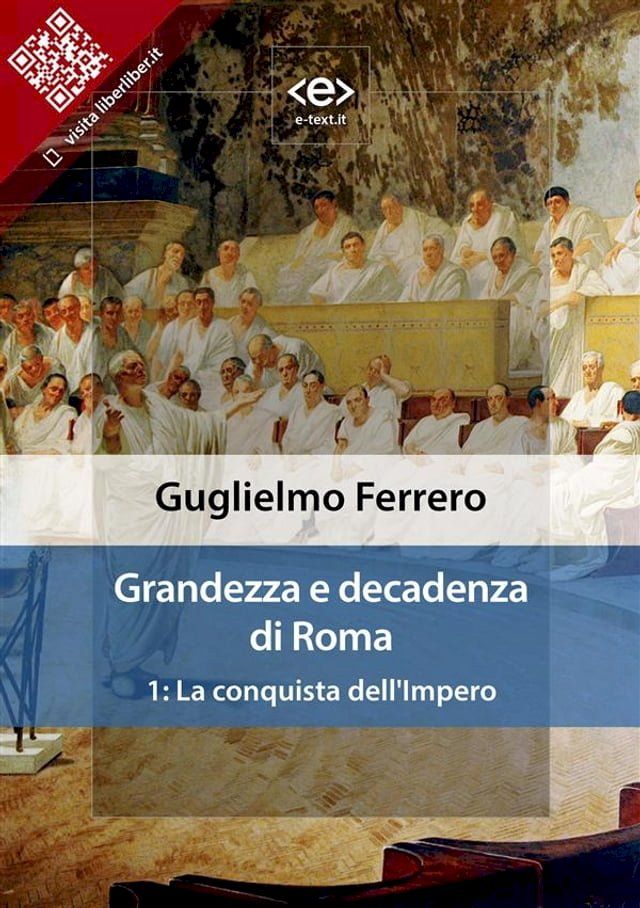 visita liberliber.it

<e>
e-text.it

Guglielmo Ferrero

Grandezza e decadenza di Roma

1: La conquista dell'Impero